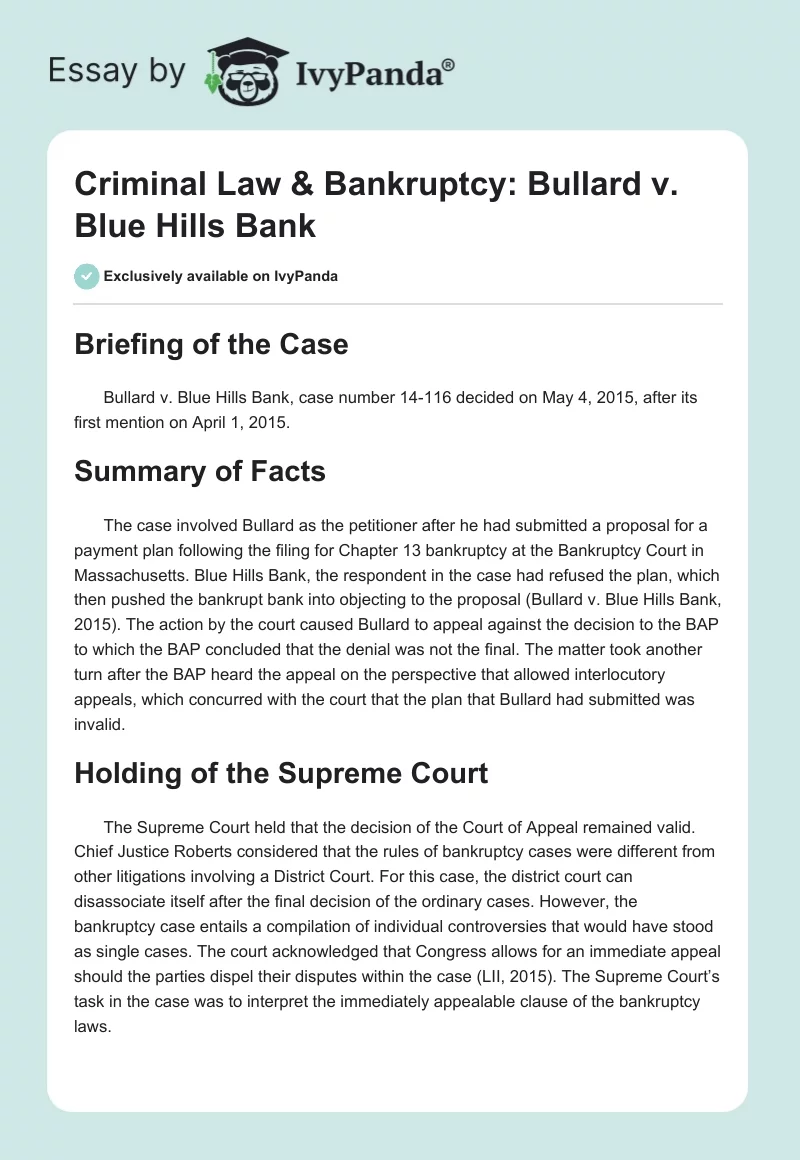 Essay by IvyPanda®

Criminal Law & Bankruptcy: Bullard v. Blue Hills Bank

Exclusively available on IvyPanda

Briefing of the Case

Bullard v. Blue Hills Bank, case number 14-116 decided on May 4, 2015, after its first mention on April 1, 2015.

Summary of Facts

The case involved Bullard as the petitioner after he had submitted a proposal for a payment plan following the filing for Chapter 13 bankruptcy at the Bankruptcy Court in Massachusetts. Blue Hills Bank, the respondent in the case had refused the plan, which then pushed the bankrupt bank into objecting to the proposal (Bullard v. Blue Hills Bank, 2015). The action by the court caused Bullard to appeal against the decision to the BAP to which the BAP concluded that the denial was not the final. The matter took another turn after the BAP heard the appeal on the perspective that allowed interlocutory appeals, which concurred with the court that the plan that Bullard had submitted was invalid.

Holding of the Supreme Court

The Supreme Court held that the decision of the Court of Appeal remained valid. Chief Justice Roberts considered that the rules of bankruptcy cases were different from other litigations involving a District Court. For this case, the district court can disassociate itself after the final decision of the ordinary cases. However, the bankruptcy case entails a compilation of individual controversies that would have stood as single cases. The court acknowledged that Congress allows for an immediate appeal should the parties dispel their disputes within the case (LII, 2015). The Supreme Court's task in the case was to interpret the immediately appealable clause of the bankruptcy laws.